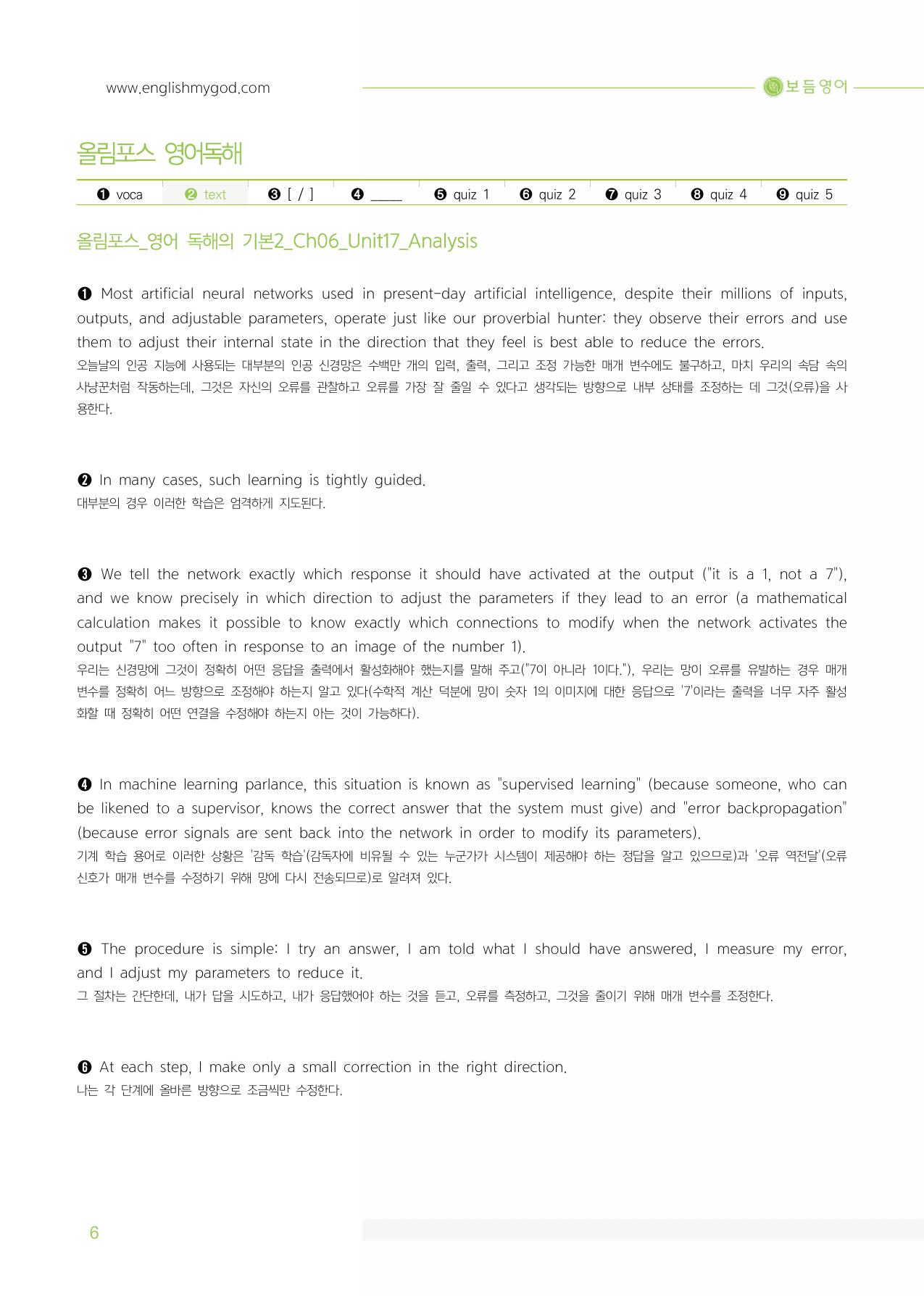 www.englishmygod.com

보듬영어

올림포스 영어독해

❶ voca ❷ text ❸ [ / ] ❹ ____ ❺ quiz 1 ❻ quiz 2 ❼ quiz 3 ❽ quiz 4 ❾ quiz 5

올림포스_영어 독해의 기본2_Ch06_Unit17_Analysis

❶ Most artificial neural networks used in present-day artificial intelligence, despite their millions of inputs, outputs, and adjustable parameters, operate just like our proverbial hunter: they observe their errors and use them to adjust their internal state in the direction that they feel is best able to reduce the errors.
오늘날의 인공 지능에 사용되는 대부분의 인공 신경망은 수백만 개의 입력, 출력, 그리고 조정 가능한 매개 변수에도 불구하고, 마치 우리의 속담 속의 사냥꾼처럼 작동하는데, 그것은 자신의 오류를 관찰하고 오류를 가장 잘 줄일 수 있다고 생각되는 방향으로 내부 상태를 조정하는 데 그것(오류)을 사용한다.

❷ In many cases, such learning is tightly guided.
대부분의 경우 이러한 학습은 엄격하게 지도된다.

❸ We tell the network exactly which response it should have activated at the output ("it is a 1, not a 7"), and we know precisely in which direction to adjust the parameters if they lead to an error (a mathematical calculation makes it possible to know exactly which connections to modify when the network activates the output "7" too often in response to an image of the number 1).
우리는 신경망에 그것이 정확히 어떤 응답을 출력에서 활성화해야 했는지를 말해 주고("7이 아니라 1이다."), 우리는 망이 오류를 유발하는 경우 매개 변수를 정확히 어느 방향으로 조정해야 하는지 알고 있다(수학적 계산 덕분에 망이 숫자 1의 이미지에 대한 응답으로 '7'이라는 출력을 너무 자주 활성화할 때 정확히 어떤 연결을 수정해야 하는지 아는 것이 가능하다).

❹ In machine learning parlance, this situation is known as "supervised learning" (because someone, who can be likened to a supervisor, knows the correct answer that the system must give) and "error backpropagation" (because error signals are sent back into the network in order to modify its parameters).
기계 학습 용어로 이러한 상황은 '감독 학습'(감독자에 비유될 수 있는 누군가가 시스템이 제공해야 하는 정답을 알고 있으므로)과 '오류 역전달'(오류 신호가 매개 변수를 수정하기 위해 망에 다시 전송되므로)로 알려져 있다.

❺ The procedure is simple: I try an answer, I am told what I should have answered, I measure my error, and I adjust my parameters to reduce it.
그 절차는 간단한데, 내가 답을 시도하고, 내가 응답했어야 하는 것을 듣고, 오류를 측정하고, 그것을 줄이기 위해 매개 변수를 조정한다.

❻ At each step, I make only a small correction in the right direction.
나는 각 단계에 올바른 방향으로 조금씩만 수정한다.

6